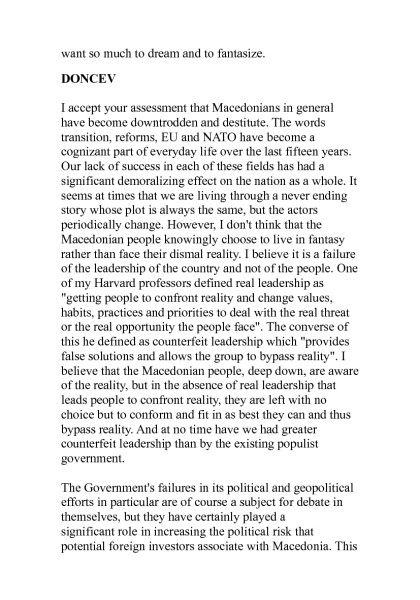 want so much to dream and to fantasize.

DONCEV

I accept your assessment that Macedonians in general have become downtrodden and destitute. The words transition, reforms, EU and NATO have become a cognizant part of everyday life over the last fifteen years. Our lack of success in each of these fields has had a significant demoralizing effect on the nation as a whole. It seems at times that we are living through a never ending story whose plot is always the same, but the actors periodically change. However, I don't think that the Macedonian people knowingly choose to live in fantasy rather than face their dismal reality. I believe it is a failure of the leadership of the country and not of the people. One of my Harvard professors defined real leadership as "getting people to confront reality and change values, habits, practices and priorities to deal with the real threat or the real opportunity the people face". The converse of this he defined as counterfeit leadership which "provides false solutions and allows the group to bypass reality". I believe that the Macedonian people, deep down, are aware of the reality, but in the absence of real leadership that leads people to confront reality, they are left with no choice but to conform and fit in as best they can and thus bypass reality. And at no time have we had greater counterfeit leadership than by the existing populist government.

The Government's failures in its political and geopolitical efforts in particular are of course a subject for debate in themselves, but they have certainly played a significant role in increasing the political risk that potential foreign investors associate with Macedonia. This